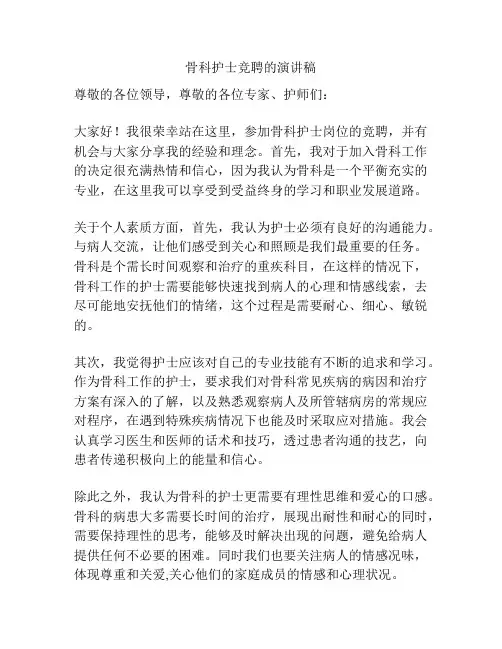 骨科护士竞聘的演讲稿

尊敬的各位领导，尊敬的各位专家、护师们：

大家好！我很荣幸站在这里，参加骨科护士岗位的竞聘，并有机会与大家分享我的经验和理念。首先，我对于加入骨科工作的决定很充满热情和信心，因为我认为骨科是一个平衡充实的专业，在这里我可以享受到受益终身的学习和职业发展道路。

关于个人素质方面，首先，我认为护士必须有良好的沟通能力。与病人交流，让他们感受到关心和照顾是我们最重要的任务。骨科是个需长时间观察和治疗的重疾科目，在这样的情况下，骨科工作的护士需要能够快速找到病人的心理和情感线索，去尽可能地安抚他们的情绪，这个过程是需要耐心、细心、敏锐的。

其次，我觉得护士应该对自己的专业技能有不断的追求和学习。作为骨科工作的护士，要求我们对骨科常见疾病的病因和治疗方案有深入的了解，以及熟悉观察病人及所管辖病房的常规应对程序，在遇到特殊疾病情况下也能及时采取应对措施。我会认真学习医生和医师的话术和技巧，透过患者沟通的技艺，向患者传递积极向上的能量和信心。

除此之外，我认为骨科的护士更需要有理性思维和爱心的口感。骨科的病患大多需要长时间的治疗，展现出耐性和耐心的同时，需要保持理性的思考，能够及时解决出现的问题，避免给病人提供任何不必要的困难。同时我们也要关注病人的情感况味，体现尊重和关爱,关心他们的家庭成员的情感和心理状况。